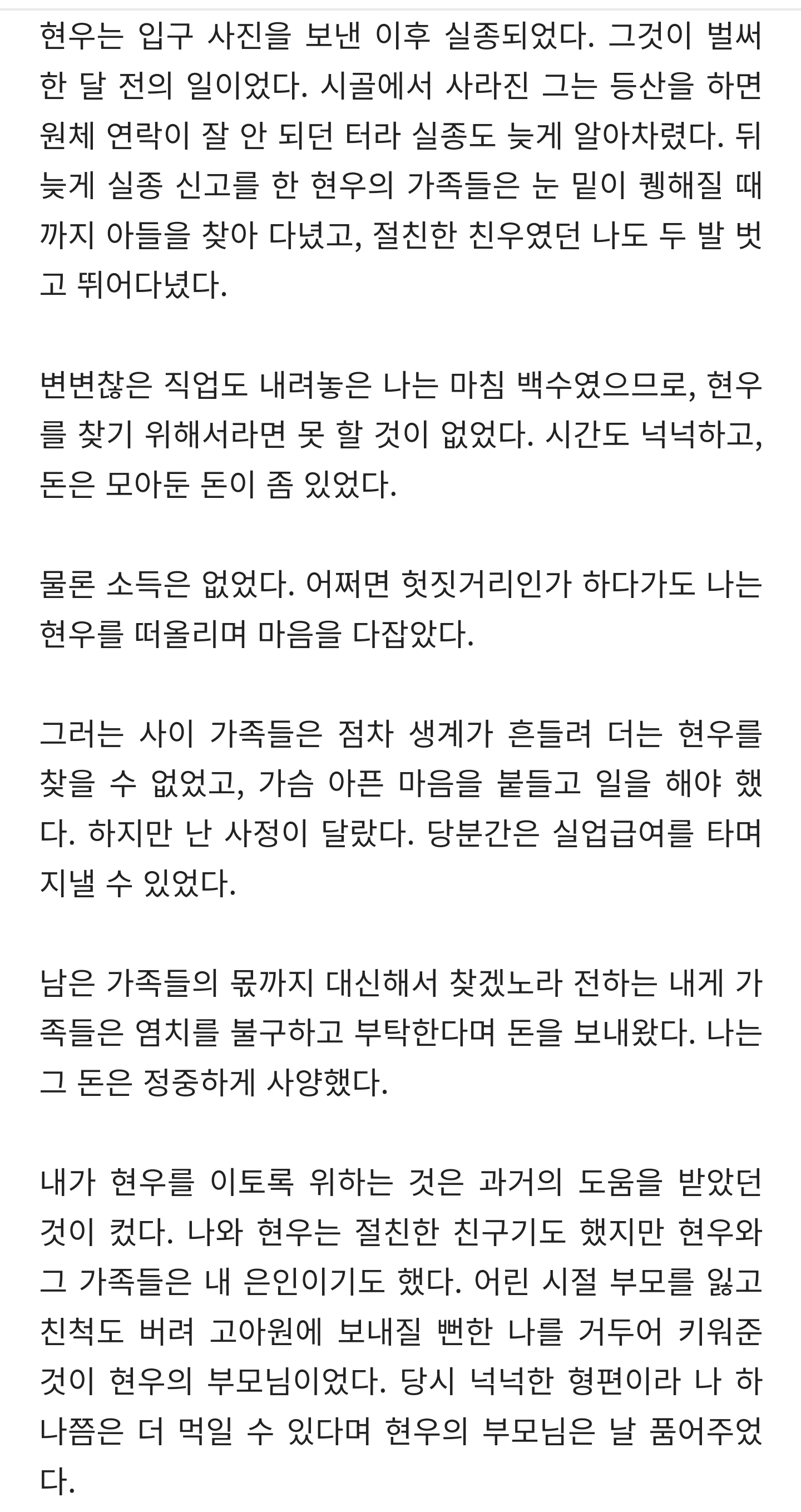 현우는 입구 사진을 보낸 이후 실종되었다. 그것이 벌써 한 달 전의 일이었다. 시골에서 사라진 그는 등산을 하면 원체 연락이 잘 안 되던 터라 실종도 늦게 알아차렸다. 뒤늦게 실종 신고를 한 현우의 가족들은 눈 밑이 퀭해질 때까지 아들을 찾아 다녔고, 절친한 친우였던 나도 두 발 벗고 뛰어다녔다.

변변찮은 직업도 내려놓은 나는 마침 백수였으므로, 현우를 찾기 위해서라면 못 할 것이 없었다. 시간도 넉넉하고, 돈은 모아둔 돈이 좀 있었다.

물론 소득은 없었다. 어쩌면 헛짓거리인가 하다가도 나는 현우를 떠올리며 마음을 다잡았다.

그러는 사이 가족들은 점차 생계가 흔들려 더는 현우를 찾을 수 없었고, 가슴 아픈 마음을 붙들고 일을 해야 했다. 하지만 난 사정이 달랐다. 당분간은 실업급여를 타며 지낼 수 있었다.

남은 가족들의 몫까지 대신해서 찾겠노라 전하는 내게 가족들은 염치를 불구하고 부탁한다며 돈을 보내왔다. 나는 그 돈은 정중하게 사양했다.

내가 현우를 이토록 위하는 것은 과거의 도움을 받았던 것이 컸다. 나와 현우는 절친한 친구기도 했지만 현우와 그 가족들은 내 은인이기도 했다. 어린 시절 부모를 잃고 친척도 버려 고아원에 보내질 뻔한 나를 거두어 키워준 것이 현우의 부모님이었다. 당시 넉넉한 형편이라 나 하나쯤은 더 먹일 수 있다며 현우의 부모님은 날 품어주었다.